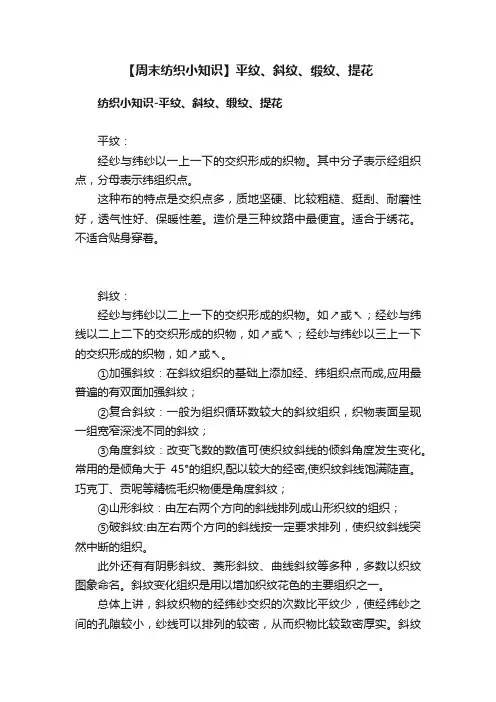 【周末纺织小知识】平纹、斜纹、缎纹、提花

纺织小知识-平纹、斜纹、缎纹、提花

平纹：

经纱与纬纱以一上一下的交织形成的织物。其中分子表示经组织点，分母表示纬组织点。

这种布的特点是交织点多，质地坚硬、比较粗糙、挺刮、耐磨性好，透气性好、保暖性差。造价是三种纹路中最便宜。适合于绣花。不适合贴身穿着。

斜纹：

经纱与纬纱以二上一下的交织形成的织物。如↗或↖；经纱与纬线以二上二下的交织形成的织物，如↗或↖；经纱与纬纱以三上一下的交织形成的织物，如↗或↖。

①加强斜纹：在斜纹组织的基础上添加经、纬组织点而成,应用最普遍的有双面加强斜纹；

②复合斜纹：一般为组织循环数较大的斜纹组织，织物表面呈现一组宽窄深浅不同的斜纹；

③角度斜纹：改变飞数的数值可使织纹斜线的倾斜角度发生变化。常用的是倾角大于 45°的组织,配以较大的经密,使织纹斜线饱满陡直。巧克丁、贡呢等精梳毛织物便是角度斜纹；

④山形斜纹：由左右两个方向的斜线排列成山形织纹的组织；

⑤破斜纹:由左右两个方向的斜线按一定要求排列，使织纹斜线突然中断的组织。

此外还有有阴影斜纹、菱形斜纹、曲线斜纹等多种，多数以织纹图象命名。斜纹变化组织是用以增加织纹花色的主要组织之一。

总体上讲，斜纹织物的经纬纱交织的次数比平纹少，使经纬纱之间的孔隙较小，纱线可以排列的较密，从而织物比较致密厚实。斜纹